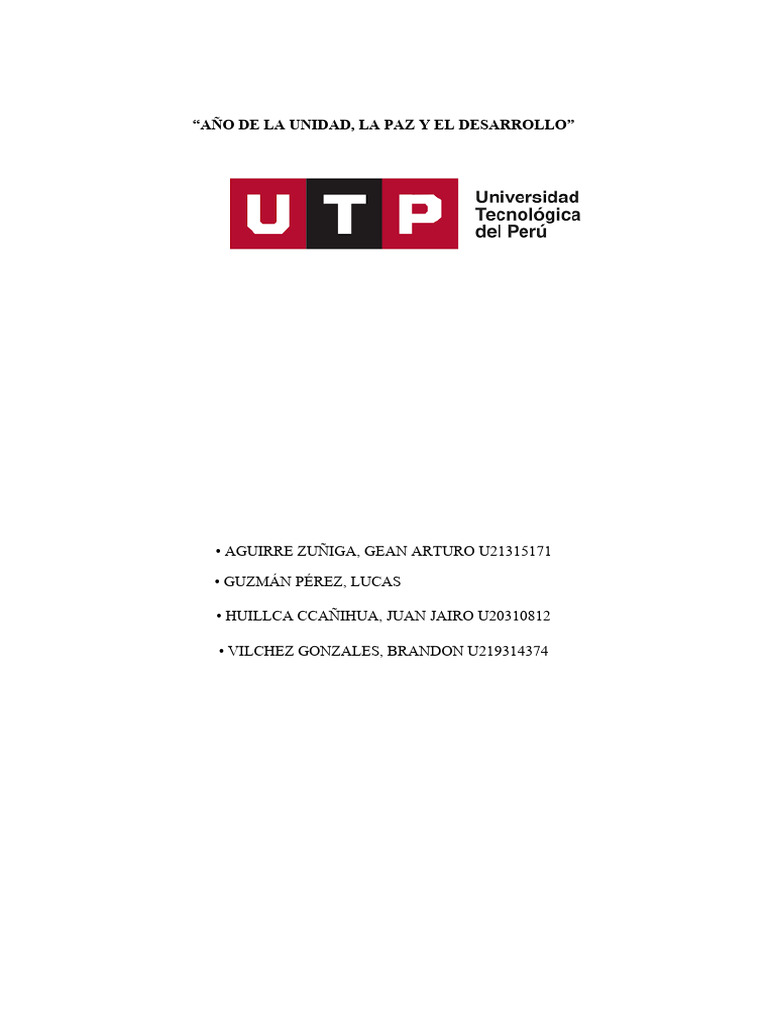 “AÑO DE LA UNIDAD, LA PAZ Y EL DESARROLLO”

UTP Universidad Tecnológica del Perú

• AGUIRRE ZUÑIGA, GEAN ARTURO U21315171

• GUZMÁN PÉREZ, LUCAS

• HUILLCA CCAÑIHUA, JUAN JAIRO U20310812

• VILCHEZ GONZALES, BRANDON U219314374